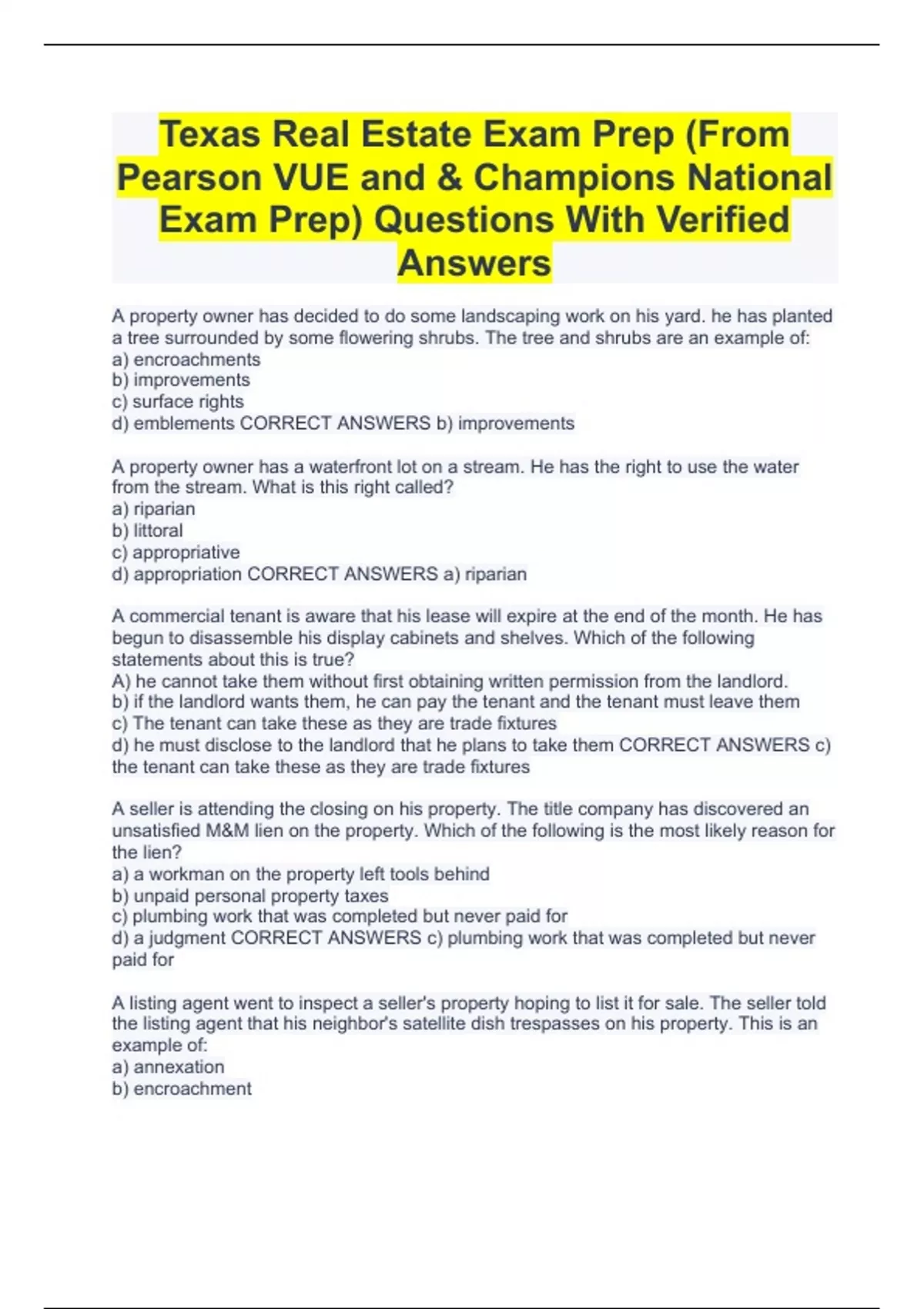 Texas Real Estate Exam Prep (From Pearson VUE and & Champions National Exam Prep) Questions With Verified Answers

A property owner has decided to do some landscaping work on his yard. he has planted a tree surrounded by some flowering shrubs. The tree and shrubs are an example of:
a) encroachments
b) improvements
c) surface rights
d) emblements CORRECT ANSWERS b) improvements

A property owner has a waterfront lot on a stream. He has the right to use the water from the stream. What is this right called?
a) riparian
b) littoral
c) appropriative
d) appropriation CORRECT ANSWERS a) riparian

A commercial tenant is aware that his lease will expire at the end of the month. He has begun to disassemble his display cabinets and shelves. Which of the following statements about this is true?
A) he cannot take them without first obtaining written permission from the landlord.
b) if the landlord wants them, he can pay the tenant and the tenant must leave them
c) The tenant can take these as they are trade fixtures
d) he must disclose to the landlord that he plans to take them CORRECT ANSWERS c) the tenant can take these as they are trade fixtures

A seller is attending the closing on his property. The title company has discovered an unsatisfied M&M lien on the property. Which of the following is the most likely reason for the lien?
a) a workman on the property left tools behind
b) unpaid personal property taxes
c) plumbing work that was completed but never paid for
d) a judgment CORRECT ANSWERS c) plumbing work that was completed but never paid for

A listing agent went to inspect a seller's property hoping to list it for sale. The seller told the listing agent that his neighbor's satellite dish trespasses on his property. This is an example of:
a) annexation
b) encroachment